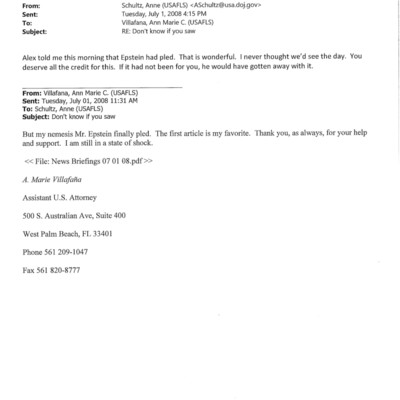 From: Schultz, Anne (USAFLS) <ASchultz@usa.doj.gov>
Sent: Tuesday, July 1, 2008 4:15 PM
To: Villafana, Ann Marie C. (USAFLS)
Subject: RE: Don't know if you saw

Alex told me this morning that Epstein had pled. That is wonderful. I never thought we'd see the day. You deserve all the credit for this. If it had not been for you, he would have gotten away with it.

From: Villafana, Ann Marie C. (USAFLS)
Sent: Tuesday, July 01, 2008 11:31 AM
To: Schultz, Anne (USAFLS)
Subject: Don't know if you saw

But my nemesis Mr. Epstein finally pled. The first article is my favorite. Thank you, as always, for your help and support. I am still in a state of shock.

<< File: News Briefings 07 01 08.pdf >>

A. Marie Villafaña

Assistant U.S. Attorney

500 S. Australian Ave, Suite 400

West Palm Beach, FL 33401

Phone 561 209-1047

Fax 561 820-8777